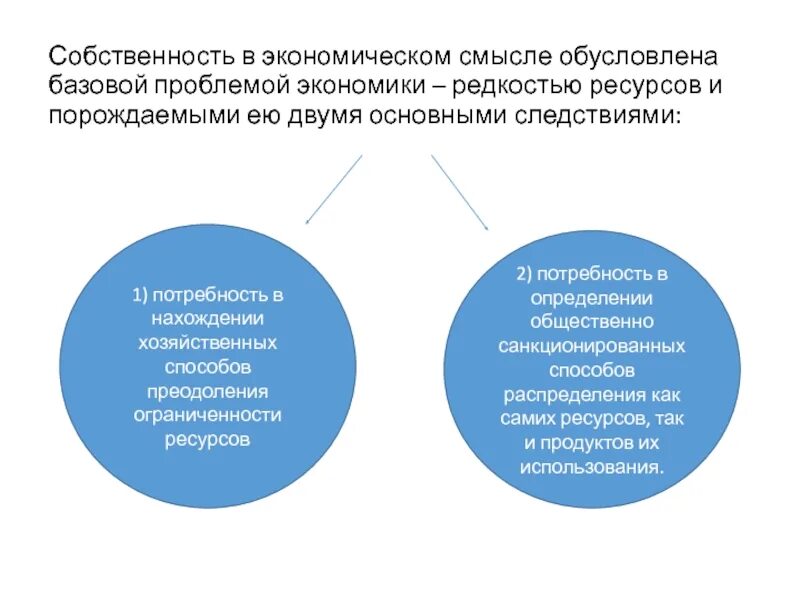 Собственность в экономическом смысле обусловлена базовой проблемой экономики – редкостью ресурсов и порождаемыми ею двумя основными следствиями:

1) потребность в нахождении хозяйственных способов преодоления ограниченности ресурсов

2) потребность в определении общественно санкционированных способов распределения как самих ресурсов, так и продуктов их использования.